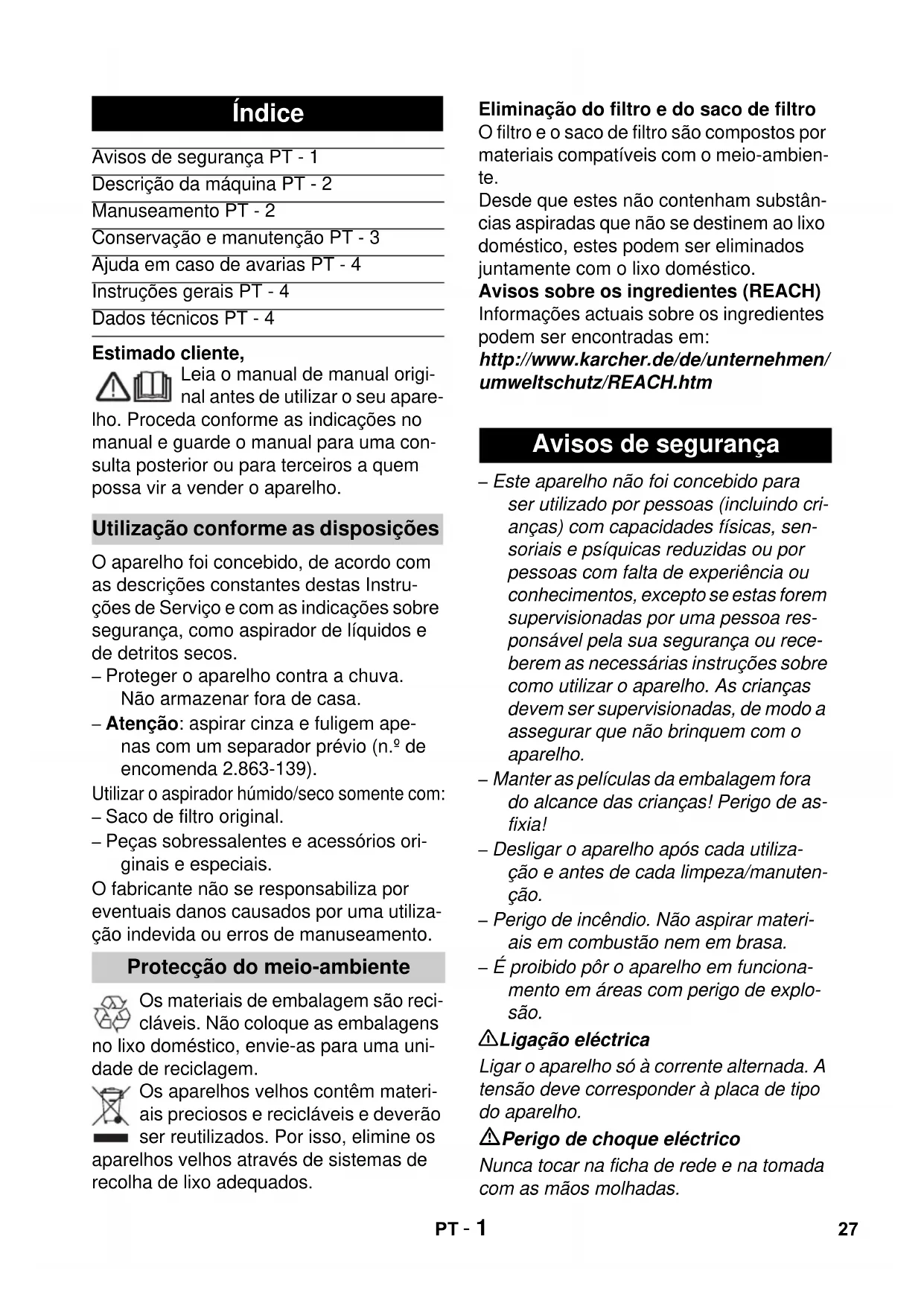 Índice

Avisos de segurança PT - 1
Descrição da máquina PT - 2
Manuseamento PT - 2
Conservação e manutenção PT - 3
Ajuda em caso de avarias PT - 4
Instruções gerais PT - 4
Dados técnicos PT - 4

Estimado cliente,
Leia o manual de manual original antes de utilizar o seu aparelho. Proceda conforme as indicações no manual e guarde o manual para uma consulta posterior ou para terceiros a quem possa vir a vender o aparelho.

Utilização conforme as disposições

O aparelho foi concebido, de acordo com as descrições constantes destas Instruções de Serviço e com as indicações sobre segurança, como aspirador de líquidos e de detritos secos.
– Proteger o aparelho contra a chuva. Não armazenar fora de casa.
– Atenção: aspirar cinza e fuligem apenas com um separador prévio (n.º de encomenda 2.863-139).
Utilizar o aspirador húmido/seco somente com:
– Saco de filtro original.
– Peças sobressalentes e acessórios originais e especiais.
O fabricante não se responsabiliza por eventuais danos causados por uma utilização indevida ou erros de manuseamento.

Protecção do meio-ambiente

Os materiais de embalagem são recicláveis. Não coloque as embalagens no lixo doméstico, envie-as para uma unidade de reciclagem.
Os aparelhos velhos contêm materiais preciosos e recicláveis e deverão ser reutilizados. Por isso, elimine os aparelhos velhos através de sistemas de recolha de lixo adequados.

Eliminação do filtro e do saco de filtro
O filtro e o saco de filtro são compostos por materiais compatíveis com o meio-ambiente.
Desde que estes não contenham substâncias aspiradas que não se destinem ao lixo doméstico, estes podem ser eliminados juntamente com o lixo doméstico.
Avisos sobre os ingredientes (REACH)
Informações actuais sobre os ingredientes podem ser encontradas em:
http://www.karcher.de/de/unternehmen/umweltschutz/REACH.htm

Avisos de segurança

– Este aparelho não foi concebido para ser utilizado por pessoas (incluindo crianças) com capacidades físicas, sensoriais e psíquicas reduzidas ou por pessoas com falta de experiência ou conhecimentos, excepto se estas forem supervisionadas por uma pessoa responsável pela sua segurança ou receberem as necessárias instruções sobre como utilizar o aparelho. As crianças devem ser supervisionadas, de modo a assegurar que não brinquem com o aparelho.
– Manter as películas da embalagem fora do alcance das crianças! Perigo de asfixia!
– Desligar o aparelho após cada utilização e antes de cada limpeza/manutenção.
– Perigo de incêndio. Não aspirar materiais em combustão nem em brasa.
– É proibido pôr o aparelho em funcionamento em áreas com perigo de explosão.
Ligação eléctrica
Ligar o aparelho só à corrente alternada. A tensão deve corresponder à placa de tipo do aparelho.
Perigo de choque eléctrico
Nunca tocar na ficha de rede e na tomada com as mãos molhadas.

PT - 1
27